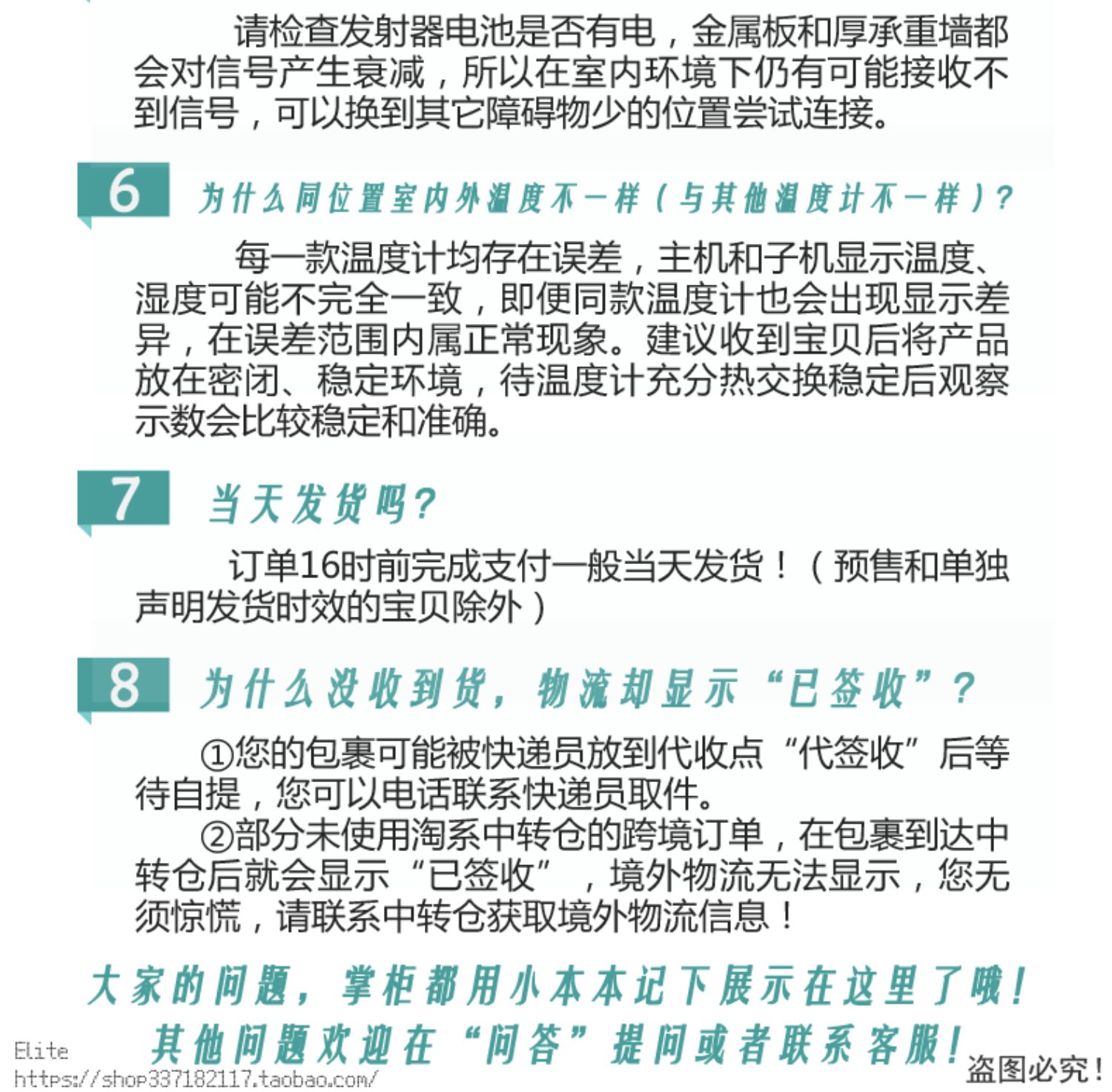 请检查发射器电池是否有电，金属板和厚承重墙都会对信号产生衰减，所以在室内环境下仍有可能接收不到信号，可以换到其它障碍物少的位置尝试连接。

6 为什么同位置室内外温度不一样（与其他温度计不一样）？

每一款温度计均存在误差，主机和子机显示温度、湿度可能不完全一致，即便同款温度计也会出现显示差异，在误差范围内属正常现象。建议收到宝贝后将产品放在密闭、稳定环境，待温度计充分热交换稳定后观察示数会比较稳定和准确。

7 当天发货吗？

订单16时前完成支付一般当天发货！（预售和单独声明发货时效的宝贝除外）

8 为什么没收到货，物流却显示“已签收”？

①您的包裹可能被快递员放到代收点“代签收”后等待自提，您可以电话联系快递员取件。

②部分未使用淘系中转仓的跨境订单，在包裹到达中转仓后就会显示“已签收”，境外物流无法显示，您无须惊慌，请联系中转仓获取境外物流信息！

大家的问题，掌柜都用小本本记下展示在这里了哦！
其他问题欢迎在“问答”提问或者联系客服！

Elite
https://shop337182117.taobao.com/

盗图必究！